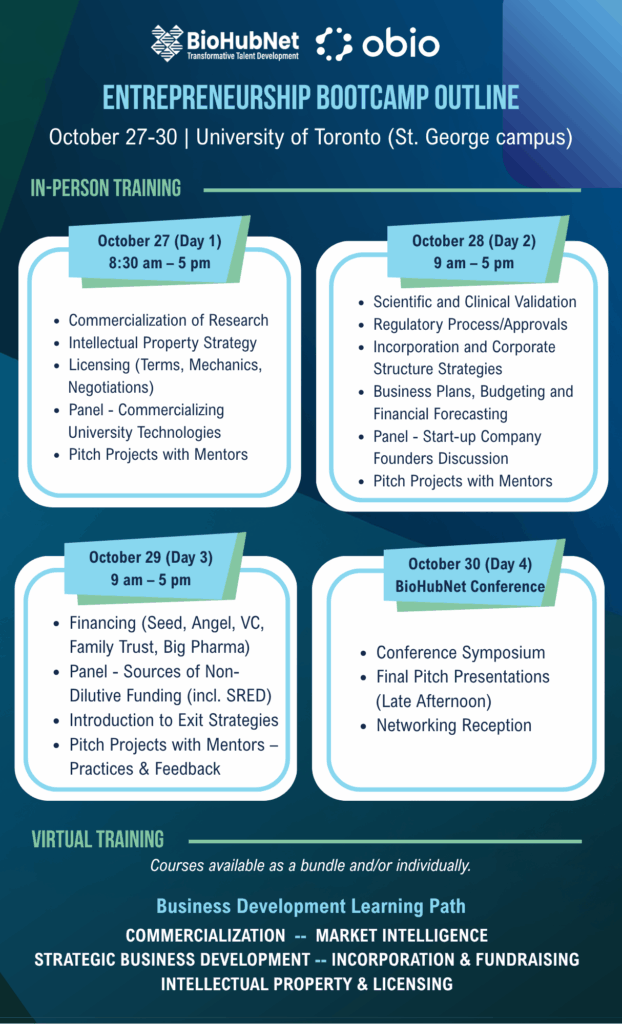 BioHubNet
Transformative Talent Development
obio

ENTREPRENEURSHIP BOOTCAMP OUTLINE

October 27-30 | University of Toronto (St. George campus)

IN-PERSON TRAINING

October 27 (Day 1)
8:30 am – 5 pm

- Commercialization of Research
- Intellectual Property Strategy
- Licensing (Terms, Mechanics, Negotiations)
- Panel - Commercializing University Technologies
- Pitch Projects with Mentors

October 28 (Day 2)
9 am – 5 pm

- Scientific and Clinical Validation
- Regulatory Process/Approvals
- Incorporation and Corporate Structure Strategies
- Business Plans, Budgeting and Financial Forecasting
- Panel - Start-up Company Founders Discussion
- Pitch Projects with Mentors

October 29 (Day 3)
9 am – 5 pm

- Financing (Seed, Angel, VC, Family Trust, Big Pharma)
- Panel - Sources of Non-Dilutive Funding (incl. SRED)
- Introduction to Exit Strategies
- Pitch Projects with Mentors – Practices & Feedback

October 30 (Day 4)
BioHubNet Conference

- Conference Symposium
- Final Pitch Presentations (Late Afternoon)
- Networking Reception

VIRTUAL TRAINING

Courses available as a bundle and/or individually.

Business Development Learning Path

COMMERCIALIZATION -- MARKET INTELLIGENCE
STRATEGIC BUSINESS DEVELOPMENT -- INCORPORATION & FUNDRAISING
INTELLECTUAL PROPERTY & LICENSING